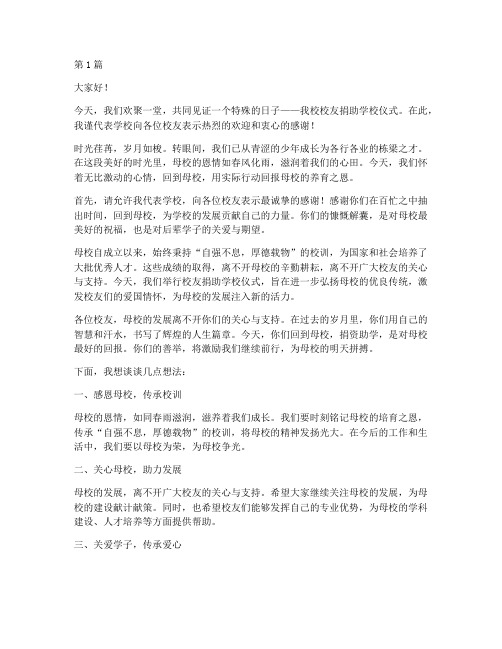 第1篇

大家好！

今天，我们欢聚一堂，共同见证一个特殊的日子——我校校友捐助学校仪式。在此，我谨代表学校向各位校友表示热烈的欢迎和衷心的感谢！

时光荏苒，岁月如梭。转眼间，我们已从青涩的少年成长为各行各业的栋梁之才。在这段美好的时光里，母校的恩情如春风化雨，滋润着我们的心田。今天，我们怀着无比激动的心情，回到母校，用实际行动回报母校的养育之恩。

首先，请允许我代表学校，向各位校友表示最诚挚的感谢！感谢你们在百忙之中抽出时间，回到母校，为学校的发展贡献自己的力量。你们的慷慨解囊，是对母校最美好的祝福，也是对后辈学子的关爱与期望。

母校自成立以来，始终秉持“自强不息，厚德载物”的校训，为国家和社会培养了大批优秀人才。这些成绩的取得，离不开母校的辛勤耕耘，离不开广大校友的关心与支持。今天，我们举行校友捐助学校仪式，旨在进一步弘扬母校的优良传统，激发校友们的爱国情怀，为母校的发展注入新的活力。

各位校友，母校的发展离不开你们的关心与支持。在过去的岁月里，你们用自己的智慧和汗水，书写了辉煌的人生篇章。今天，你们回到母校，捐资助学，是对母校最好的回报。你们的善举，将激励我们继续前行，为母校的明天拼搏。

下面，我想谈谈几点想法：

一、感恩母校，传承校训

母校的恩情，如同春雨滋润，滋养着我们成长。我们要时刻铭记母校的培育之恩，传承“自强不息，厚德载物”的校训，将母校的精神发扬光大。在今后的工作和生活中，我们要以母校为荣，为母校争光。

二、关心母校，助力发展

母校的发展，离不开广大校友的关心与支持。希望大家继续关注母校的发展，为母校的建设献计献策。同时，也希望校友们能够发挥自己的专业优势，为母校的学科建设、人才培养等方面提供帮助。

三、关爱学子，传承爱心